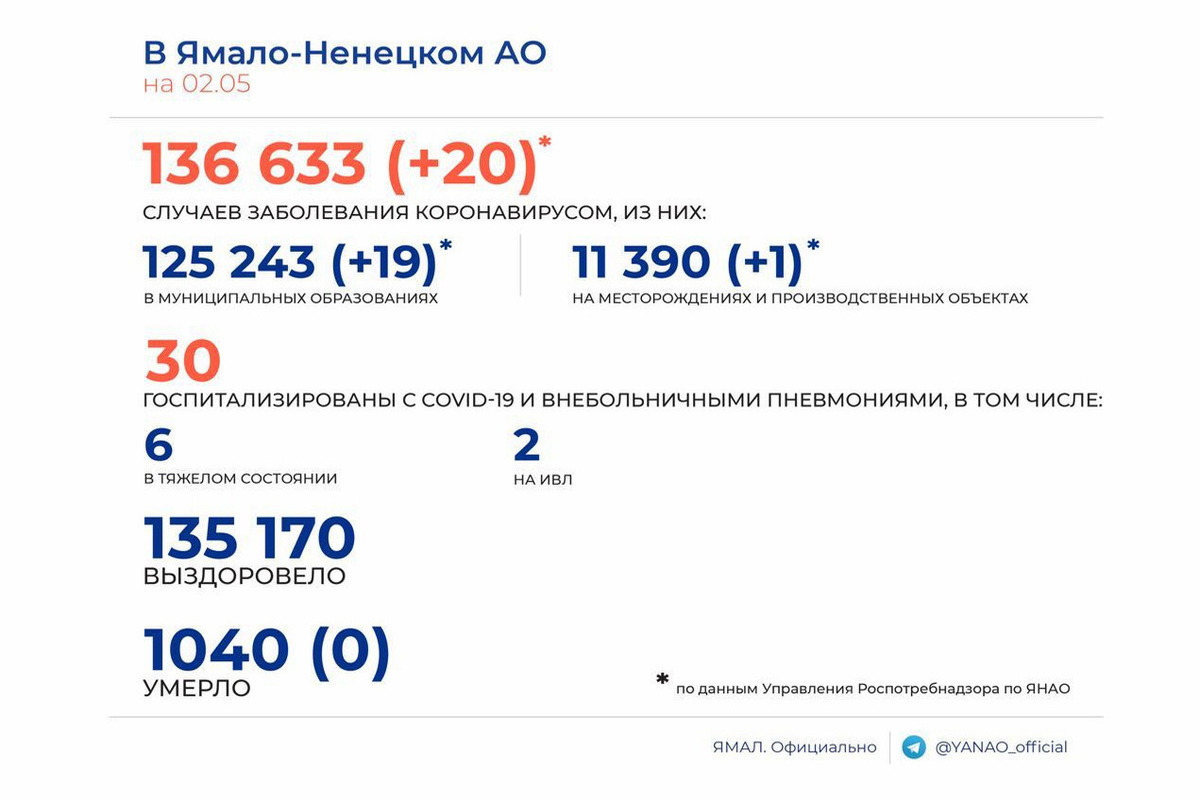 В Ямало-Ненецком АО
на 02.05

136 633 (+20)*
СЛУЧАЕВ ЗАБОЛЕВАНИЯ КОРОНАВИРУСОМ, ИЗ НИХ:

125 243 (+19)*
В МУНИЦИПАЛЬНЫХ ОБРАЗОВАНИЯХ

11 390 (+1)*
НА МЕСТОРОЖДЕНИЯХ И ПРОИЗВОДСТВЕННЫХ ОБЪЕКТАХ

30
ГОСПИТАЛИЗИРОВАНЫ С COVID-19 И ВНЕБОЛЬНИЧНЫМИ ПНЕВМОНИЯМИ, В ТОМ ЧИСЛЕ:

6
В ТЯЖЕЛОМ СОСТОЯНИИ

2
НА ИВЛ

135 170
ВЫЗДОРОВЕЛО

1040 (0)
УМЕРЛО

* по данным Управления Роспотребнадзора по ЯНАО

ЯМАЛ. Официально

@YANAO_official